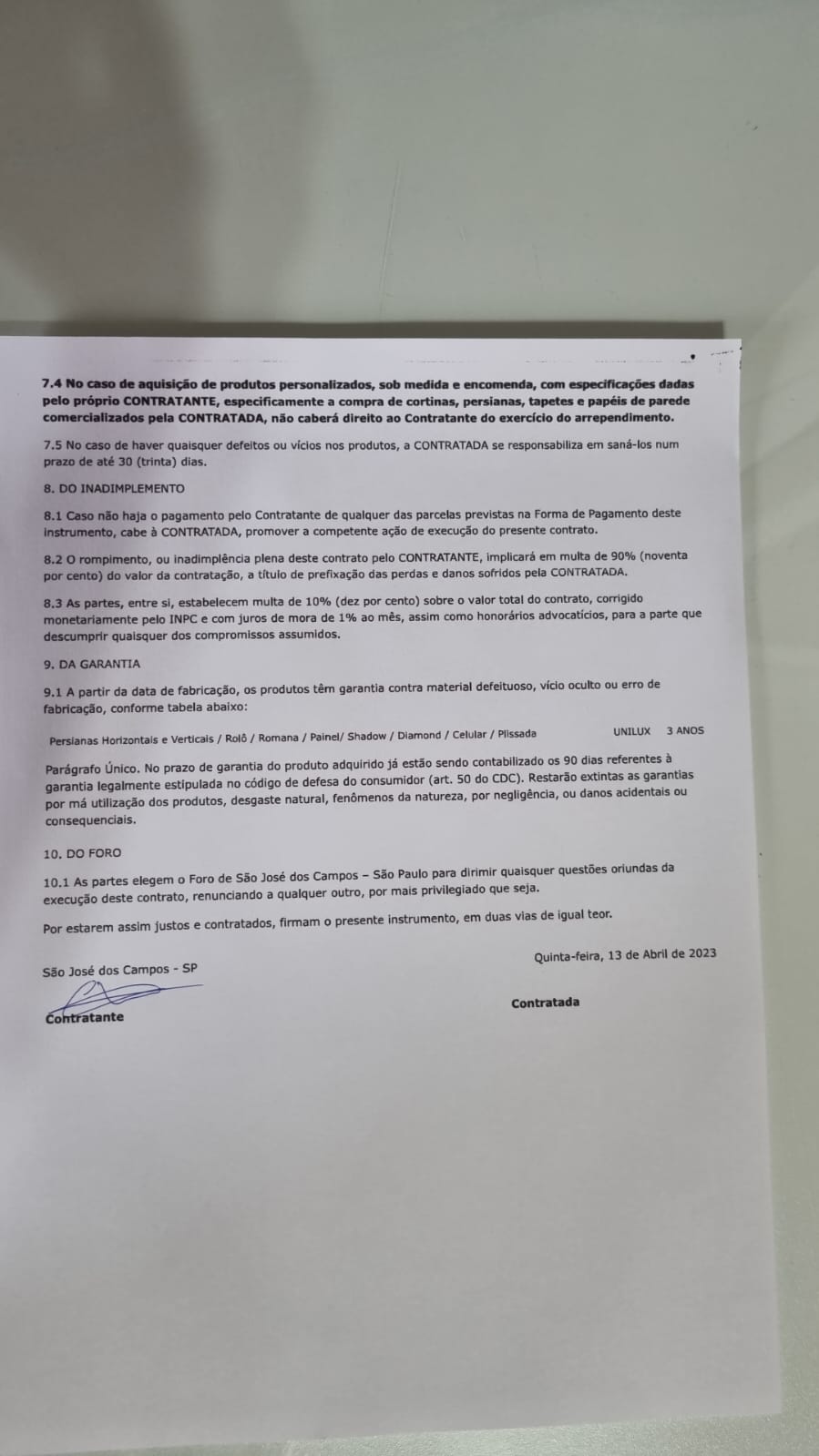 7.4 No caso de aquisição de produtos personalizados, sob medida e encomenda, com especificações dadas pelo próprio CONTRATANTE, especificamente a compra de cortinas, persianas, tapetes e papéis de parede comercializados pela CONTRATADA, não caberá direito ao Contratante do exercício do arrependimento.

7.5 No caso de haver quaisquer defeitos ou vícios nos produtos, a CONTRATADA se responsabiliza em saná-los num prazo de até 30 (trinta) dias.

8. DO INADIMPLEMENTO

8.1 Caso não haja o pagamento pelo Contratante de qualquer das parcelas previstas na Forma de Pagamento deste instrumento, cabe à CONTRATADA, promover a competente ação de execução do presente contrato.

8.2 O rompimento, ou inadimplência plena deste contrato pelo CONTRATANTE, implicará em multa de 90% (noventa por cento) do valor da contratação, a título de prefixação das perdas e danos sofridos pela CONTRATADA.

8.3 As partes, entre si, estabelecem multa de 10% (dez por cento) sobre o valor total do contrato, corrigido monetariamente pelo INPC e com juros de mora de 1% ao mês, assim como honorários advocatícios, para a parte que descumprir quaisquer dos compromissos assumidos.

9. DA GARANTIA

9.1 A partir da data de fabricação, os produtos têm garantia contra material defeituoso, vício oculto ou erro de fabricação, conforme tabela abaixo:

Persianas Horizontais e Verticais / Rolô / Romana / Painel/ Shadow / Diamond / Celular / Plissada UNILUX 3 ANOS

Parágrafo Único. No prazo de garantia do produto adquirido já estão sendo contabilizado os 90 dias referentes à garantia legalmente estipulada no código de defesa do consumidor (art. 50 do CDC). Restarão extintas as garantias por má utilização dos produtos, desgaste natural, fenômenos da natureza, por negligência, ou danos acidentais ou consequenciais.

10. DO FORO

10.1 As partes elegem o Foro de São José dos Campos – São Paulo para dirimir quaisquer questões oriundas da execução deste contrato, renunciando a qualquer outro, por mais privilegiado que seja.

Por estarem assim justos e contratados, firmam o presente instrumento, em duas vias de igual teor.

São José dos Campos - SP

Quinta-feira, 13 de Abril de 2023

Contratante

Contratada